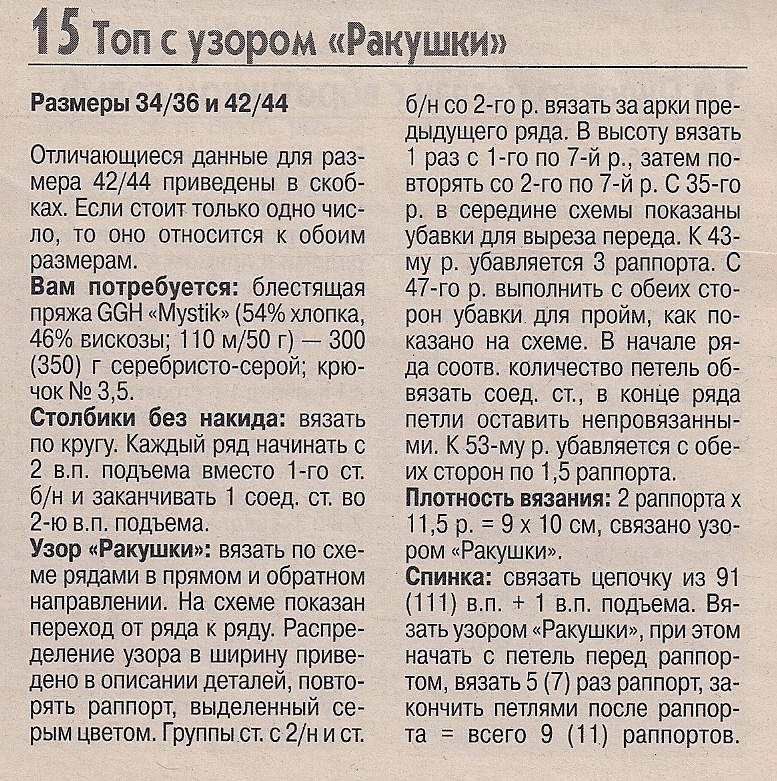 15 Топ с узором «Ракушки»

Размеры 34/36 и 42/44

Отличающиеся данные для размера 42/44 приведены в скобках. Если стоит только одно число, то оно относится к обоим размерам.

Вам потребуется: блестящая пряжа GGH «Mystik» (54% хлопка, 46% вискозы; 110 м/50 г) — 300 (350) г серебристо-серой; крючок № 3,5.

Столбики без накида: вязать по кругу. Каждый ряд начинать с 2 в.п. подъема вместо 1-го ст. б/н и заканчивать 1 соед. ст. во 2-ю в.п. подъема.

Узор «Ракушки»: вязать по схеме рядами в прямом и обратном направлении. На схеме показан переход от ряда к ряду. Распределение узора в ширину приведено в описании деталей, повторять раппорт, выделенный серым цветом. Группы ст. с 2/н и ст. б/н со 2-го р. вязать за арки предыдущего ряда. В высоту вязать 1 раз с 1-го по 7-й р., затем повторять со 2-го по 7-й р. С 35-го р. в середине схемы показаны убавки для выреза переда. К 43-му р. убавляется 3 раппорта. С 47-го р. выполнить с обеих сторон убавки для пройм, как показано на схеме. В начале ряда соотв. количество петель обвязать соед. ст., в конце ряда петли оставить непровязанными. К 53-му р. убавляется с обеих сторон по 1,5 раппорта.

Плотность вязания: 2 раппорта х 11,5 р. = 9 х 10 см, связано узором «Ракушки».

Спинка: связать цепочку из 91 (111) в.п. + 1 в.п. подъема. Вязать узором «Ракушки», при этом начать с петель перед раппортом, вязать 5 (7) раз раппорт, закончить петлями после раппорта = всего 9 (11) раппортов.